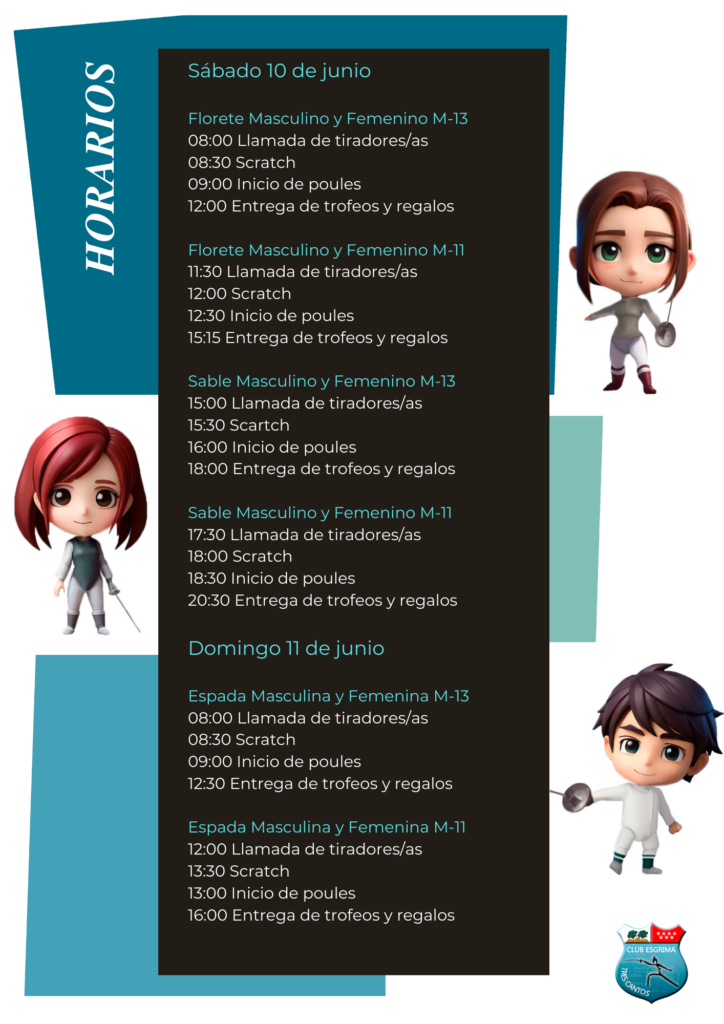 HORARIOS

Sábado 10 de junio

Florete Masculino y Femenino M-13
08:00 Llamada de tiradores/as
08:30 Scratch
09:00 Inicio de poules
12:00 Entrega de trofeos y regalos

Florete Masculino y Femenino M-11
11:30 Llamada de tiradores/as
12:00 Scratch
12:30 Inicio de poules
15:15 Entrega de trofeos y regalos

Sable Masculino y Femenino M-13
15:00 Llamada de tiradores/as
15:30 Scartch
16:00 Inicio de poules
18:00 Entrega de trofeos y regalos

Sable Masculino y Femenino M-11
17:30 Llamada de tiradores/as
18:00 Scratch
18:30 Inicio de poules
20:30 Entrega de trofeos y regalos

Domingo 11 de junio

Espada Masculina y Femenina M-13
08:00 Llamada de tiradores/as
08:30 Scratch
09:00 Inicio de poules
12:30 Entrega de trofeos y regalos

Espada Masculina y Femenina M-11
12:00 Llamada de tiradores/as
13:30 Scratch
13:00 Inicio de poules
16:00 Entrega de trofeos y regalos

CLUB ESGRIMA
TRES CANTOS